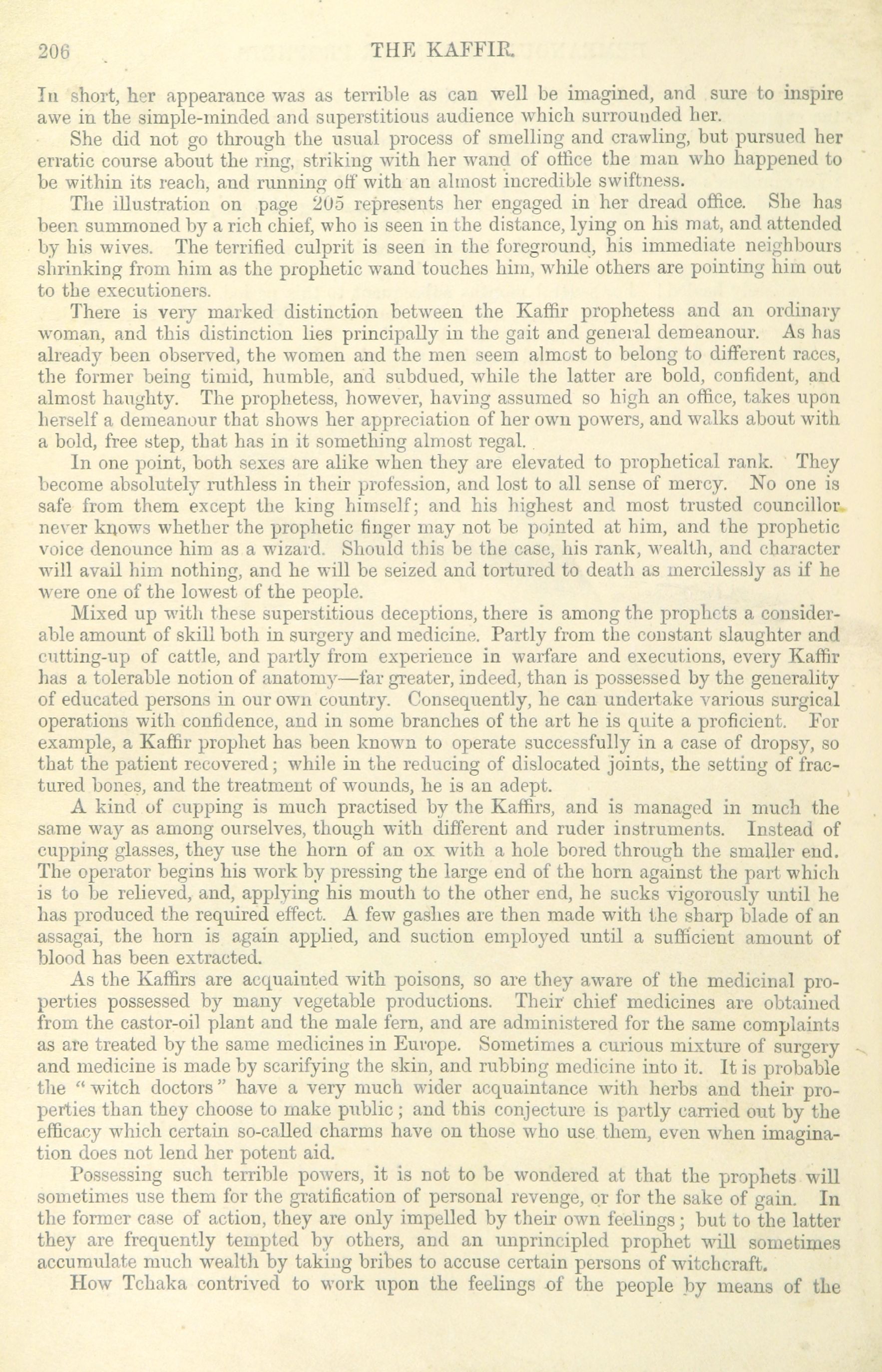 206 THE KAFFIR.

In short, her appearance was as terrible as can well be imagined, and sure to inspire awe in the simple-minded and superstitious audience which surrounded her.

She did not go through the usual process of smelling and crawling, but pursued her erratic course about the ring, striking with her wand of office the man who happened to be within its reach, and running off with an almost incredible swiftness.

The illustration on page 205 represents her engaged in her dread office. She has been summoned by a rich chief, who is seen in the distance, lying on his mat, and attended by his wives. The terrified culprit is seen in the foreground, his immediate neighbours shrinking from him as the prophetic wand touches him, while others are pointing him out to the executioners.

There is very marked distinction between the Kaffir prophetess and an ordinary woman, and this distinction lies principally in the gait and general demeanour. As has already been observed, the women and the men seem almost to belong to different races, the former being timid, humble, and subdued, while the latter are bold, confident, and almost haughty. The prophetess, however, having assumed so high an office, takes upon herself a demeanour that shows her appreciation of her own powers, and walks about with a bold, free step, that has in it something almost regal.

In one point, both sexes are alike when they are elevated to prophetical rank. They become absolutely ruthless in their profession, and lost to all sense of mercy. No one is safe from them except the king himself; and his highest and most trusted councillor never knows whether the prophetic finger may not be pointed at him, and the prophetic voice denounce him as a wizard. Should this be the case, his rank, wealth, and character will avail him nothing, and he will be seized and tortured to death as mercilessly as if he were one of the lowest of the people.

Mixed up with these superstitious deceptions, there is among the prophets a considerable amount of skill both in surgery and medicine. Partly from the constant slaughter and cutting-up of cattle, and partly from experience in warfare and executions, every Kaffir has a tolerable notion of anatomy—far greater, indeed, than is possessed by the generality of educated persons in our own country. Consequently, he can undertake various surgical operations with confidence, and in some branches of the art he is quite a proficient. For example, a Kaffir prophet has been known to operate successfully in a case of dropsy, so that the patient recovered; while in the reducing of dislocated joints, the setting of fractured bones, and the treatment of wounds, he is an adept.

A kind of cupping is much practised by the Kaffirs, and is managed in much the same way as among ourselves, though with different and ruder instruments. Instead of cupping glasses, they use the horn of an ox with a hole bored through the smaller end. The operator begins his work by pressing the large end of the horn against the part which is to be relieved, and, applying his mouth to the other end, he sucks vigorously until he has produced the required effect. A few gashes are then made with the sharp blade of an assagai, the horn is again applied, and suction employed until a sufficient amount of blood has been extracted.

As the Kaffirs are acquainted with poisons, so are they aware of the medicinal properties possessed by many vegetable productions. Their chief medicines are obtained from the castor-oil plant and the male fern, and are administered for the same complaints as are treated by the same medicines in Europe. Sometimes a curious mixture of surgery and medicine is made by scarifying the skin, and rubbing medicine into it. It is probable the "witch doctors" have a very much wider acquaintance with herbs and their properties than they choose to make public; and this conjecture is partly carried out by the efficacy which certain so-called charms have on those who use them, even when imagination does not lend her potent aid.

Possessing such terrible powers, it is not to be wondered at that the prophets will sometimes use them for the gratification of personal revenge, or for the sake of gain. In the former case of action, they are only impelled by their own feelings; but to the latter they are frequently tempted by others, and an unprincipled prophet will sometimes accumulate much wealth by taking bribes to accuse certain persons of witchcraft.

How Tchaka contrived to work upon the feelings of the people by means of the